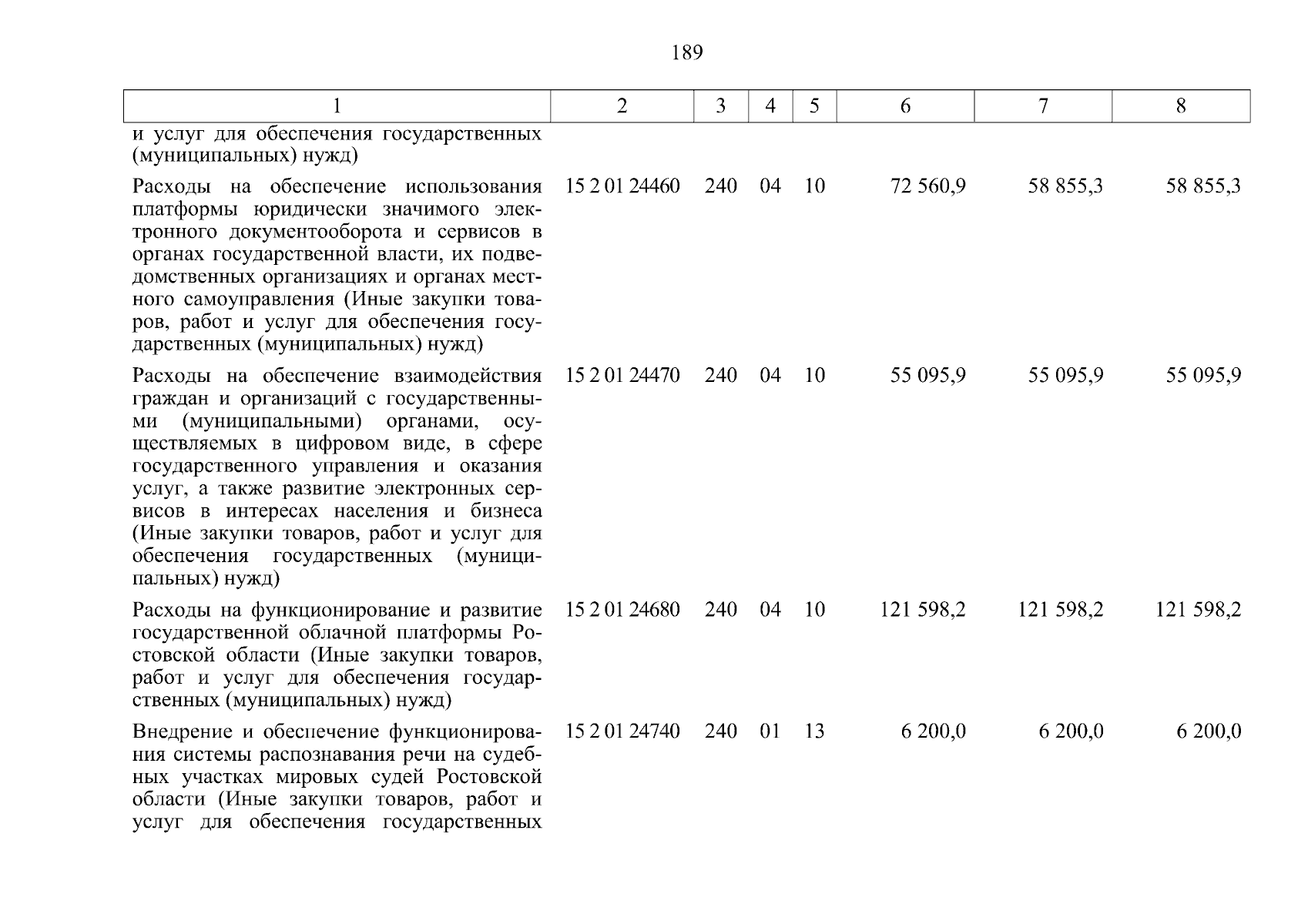 189

| 1 | 2 | 3 | 4 | 5 | 6 | 7 | 8 |
|---|---|---|---|---|---|---|---|
| и услуг для обеспечения государственных (муниципальных) нужд) | | | | | | | |
| Расходы на обеспечение использования платформы юридически значимого электронного документооборота и сервисов в органах государственной власти, их подведомственных организациях и органах местного самоуправления (Иные закупки товаров, работ и услуг для обеспечения государственных (муниципальных) нужд) | 15 2 01 24460 | 240 | 04 | 10 | 72 560,9 | 58 855,3 | 58 855,3 |
| Расходы на обеспечение взаимодействия граждан и организаций с государственными (муниципальными) органами, осуществляемых в цифровом виде, в сфере государственного управления и оказания услуг, а также развитие электронных сервисов в интересах населения и бизнеса (Иные закупки товаров, работ и услуг для обеспечения государственных (муниципальных) нужд) | 15 2 01 24470 | 240 | 04 | 10 | 55 095,9 | 55 095,9 | 55 095,9 |
| Расходы на функционирование и развитие государственной облачной платформы Ростовской области (Иные закупки товаров, работ и услуг для обеспечения государственных (муниципальных) нужд) | 15 2 01 24680 | 240 | 04 | 10 | 121 598,2 | 121 598,2 | 121 598,2 |
| Внедрение и обеспечение функционирования системы распознавания речи на судебных участках мировых судей Ростовской области (Иные закупки товаров, работ и услуг для обеспечения государственных | 15 2 01 24740 | 240 | 01 | 13 | 6 200,0 | 6 200,0 | 6 200,0 |